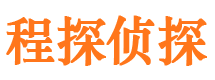 程探侦探